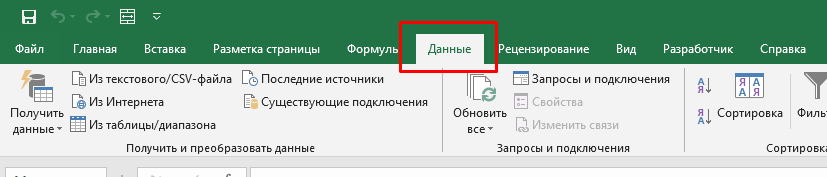 Файл Главная Вставка Разметка страницы Формулы Данные Рецензирование Вид Разработчик Справка

Получить данные
Из текстового/CSV-файла
Из Интернета
Из таблицы/диапазона
Последние источники
Существующие подключения
Получить и преобразовать данные

Обновить все
Запросы и подключения
Свойства
Изменить связи
Запросы и подключения

Сортировка
Фильт
Сортировка